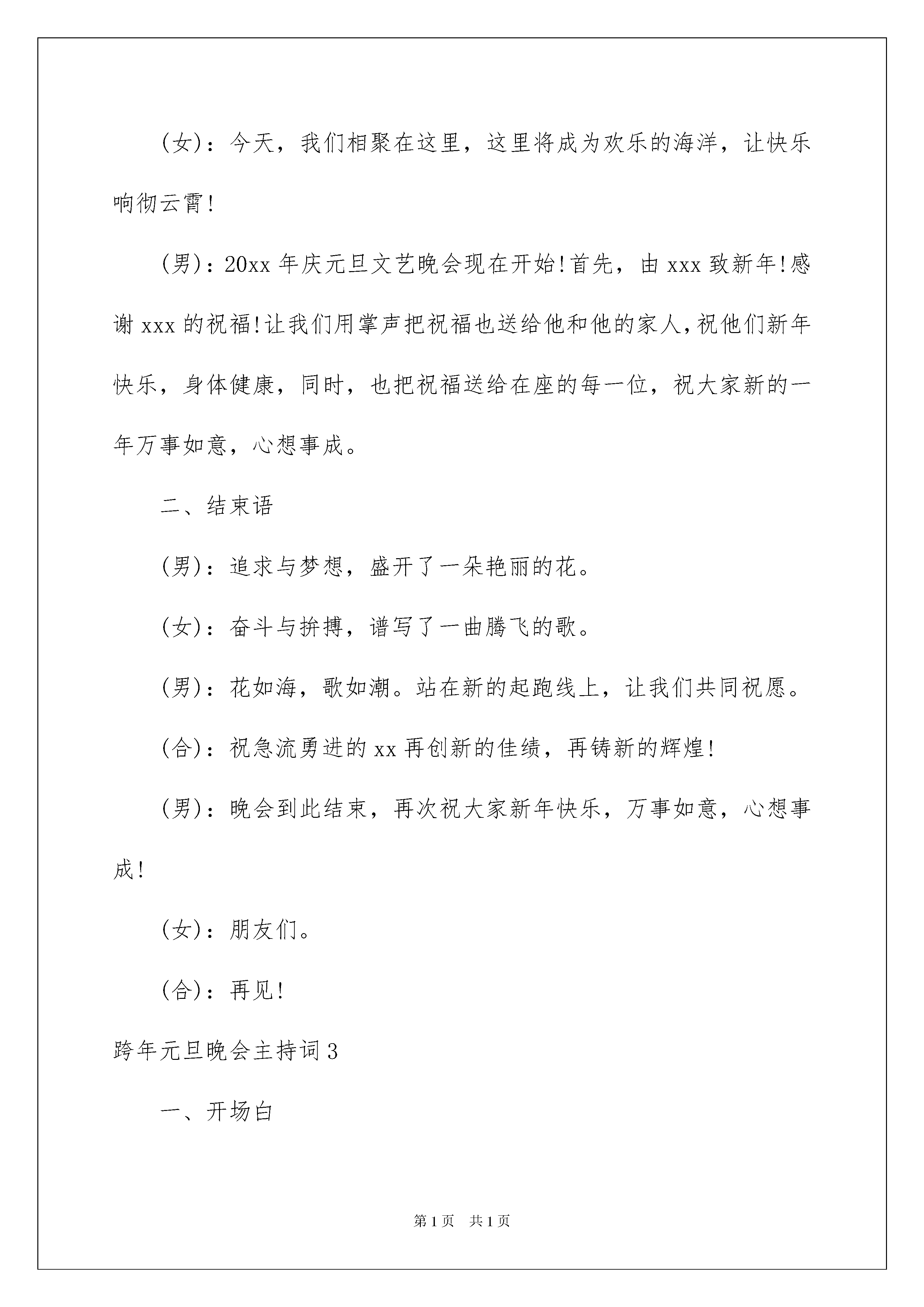 (女)：今天，我们相聚在这里，这里将成为欢乐的海洋，让快乐响彻云霄!

(男)：20xx 年庆元旦文艺晚会现在开始!首先，由 xxx 致新年!感谢 xxx 的祝福!让我们用掌声把祝福也送给他和他的家人，祝他们新年快乐，身体健康，同时，也把祝福送给在座的每一位，祝大家新的一年万事如意，心想事成。

二、结束语

(男)：追求与梦想，盛开了一朵艳丽的花。

(女)：奋斗与拚搏，谱写了一曲腾飞的歌。

(男)：花如海，歌如潮。站在新的起跑线上，让我们共同祝愿。

(合)：祝急流勇进的 xx 再创新的佳绩，再铸新的辉煌!

(男)：晚会到此结束，再次祝大家新年快乐，万事如意，心想事成!

(女)：朋友们。

(合)：再见!

跨年元旦晚会主持词 3

一、开场白

第 1 页 共 1 页